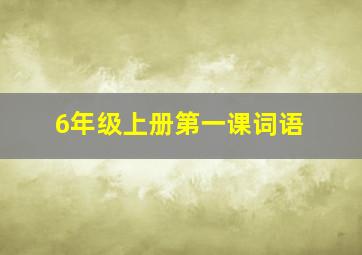 6年级上册第一课词语